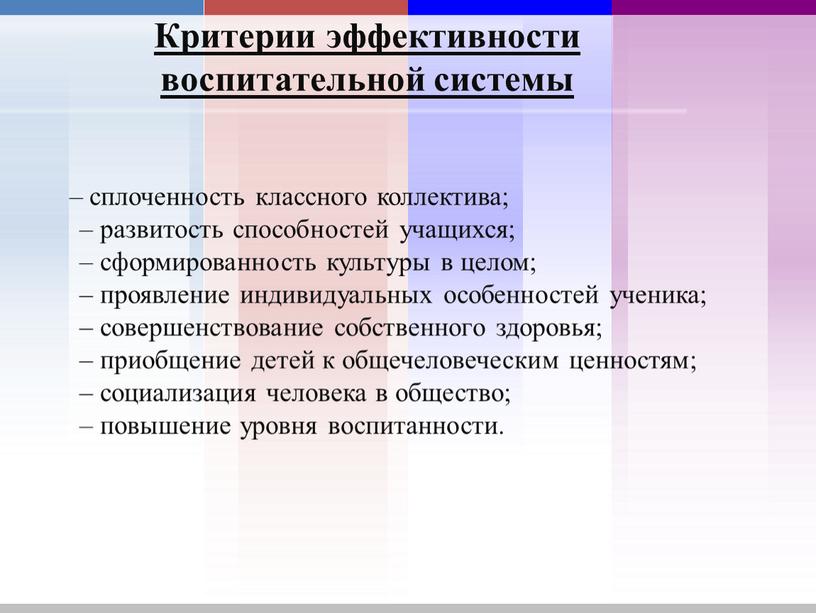 Критерии эффективности воспитательной системы

– сплоченность классного коллектива;
– развитость способностей учащихся;
– сформированность культуры в целом;
– проявление индивидуальных особенностей ученика;
– совершенствование собственного здоровья;
– приобщение детей к общечеловеческим ценностям;
– социализация человека в общество;
– повышение уровня воспитанности.